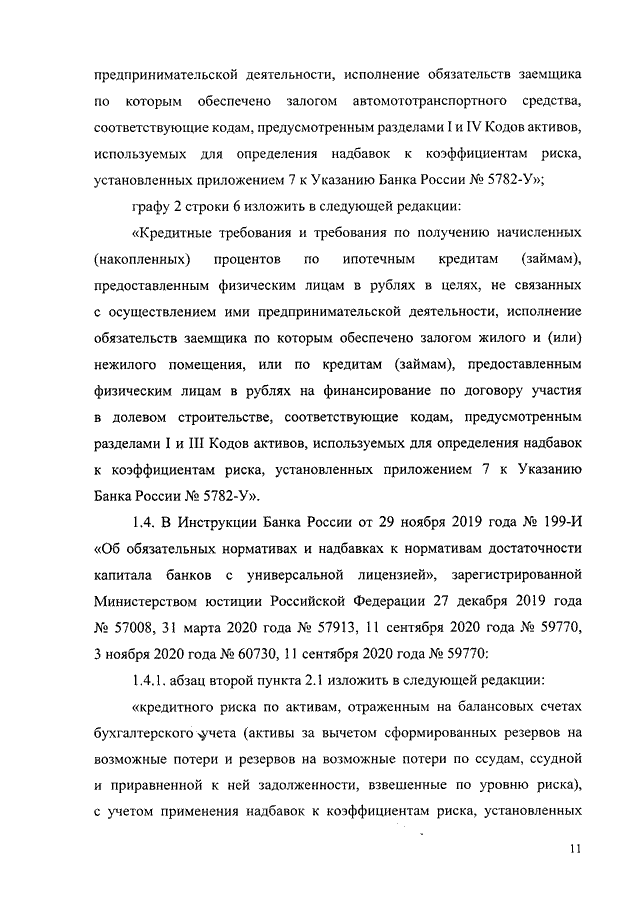 предпринимательской деятельности, исполнение обязательств заемщика по которым обеспечено залогом автомототранспортного средства, соответствующие кодам, предусмотренным разделами I и IV Кодов активов, используемых для определения надбавок к коэффициентам риска, установленных приложением 7 к Указанию Банка России № 5782-У»;

графу 2 строки 6 изложить в следующей редакции:

«Кредитные требования и требования по получению начисленных (накопленных) процентов по ипотечным кредитам (займам), предоставленным физическим лицам в рублях в целях, не связанных с осуществлением ими предпринимательской деятельности, исполнение обязательств заемщика по которым обеспечено залогом жилого и (или) нежилого помещения, или по кредитам (займам), предоставленным физическим лицам в рублях на финансирование по договору участия в долевом строительстве, соответствующие кодам, предусмотренным разделами I и III Кодов активов, используемых для определения надбавок к коэффициентам риска, установленных приложением 7 к Указанию Банка России № 5782-У».

1.4. В Инструкции Банка России от 29 ноября 2019 года № 199-И «Об обязательных нормативах и надбавках к нормативам достаточности капитала банков с универсальной лицензией», зарегистрированной Министерством юстиции Российской Федерации 27 декабря 2019 года № 57008, 31 марта 2020 года № 57913, 11 сентября 2020 года № 59770, 3 ноября 2020 года № 60730, 11 сентября 2020 года № 59770:

1.4.1. абзац второй пункта 2.1 изложить в следующей редакции:

«кредитного риска по активам, отраженным на балансовых счетах бухгалтерского учета (активы за вычетом сформированных резервов на возможные потери и резервов на возможные потери по ссудам, ссудной и приравненной к ней задолженности, взвешенные по уровню риска), с учетом применения надбавок к коэффициентам риска, установленных

11